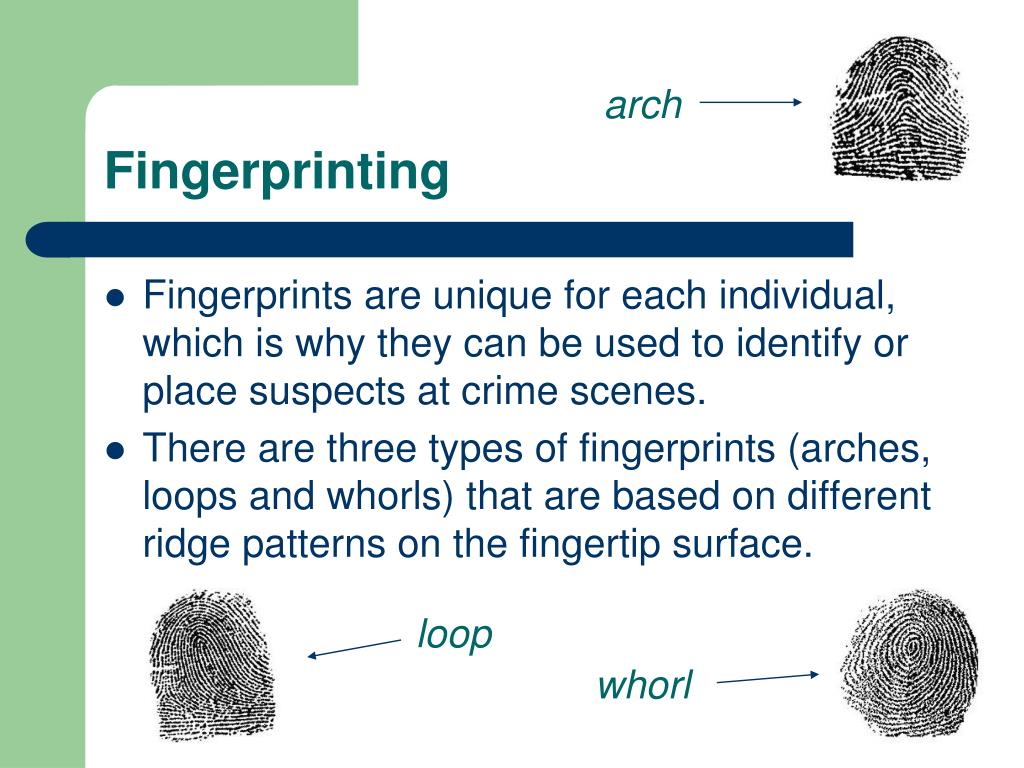 arch

Fingerprinting

• Fingerprints are unique for each individual, which is why they can be used to identify or place suspects at crime scenes.
• There are three types of fingerprints (arches, loops and whorls) that are based on different ridge patterns on the fingertip surface.

loop

whorl